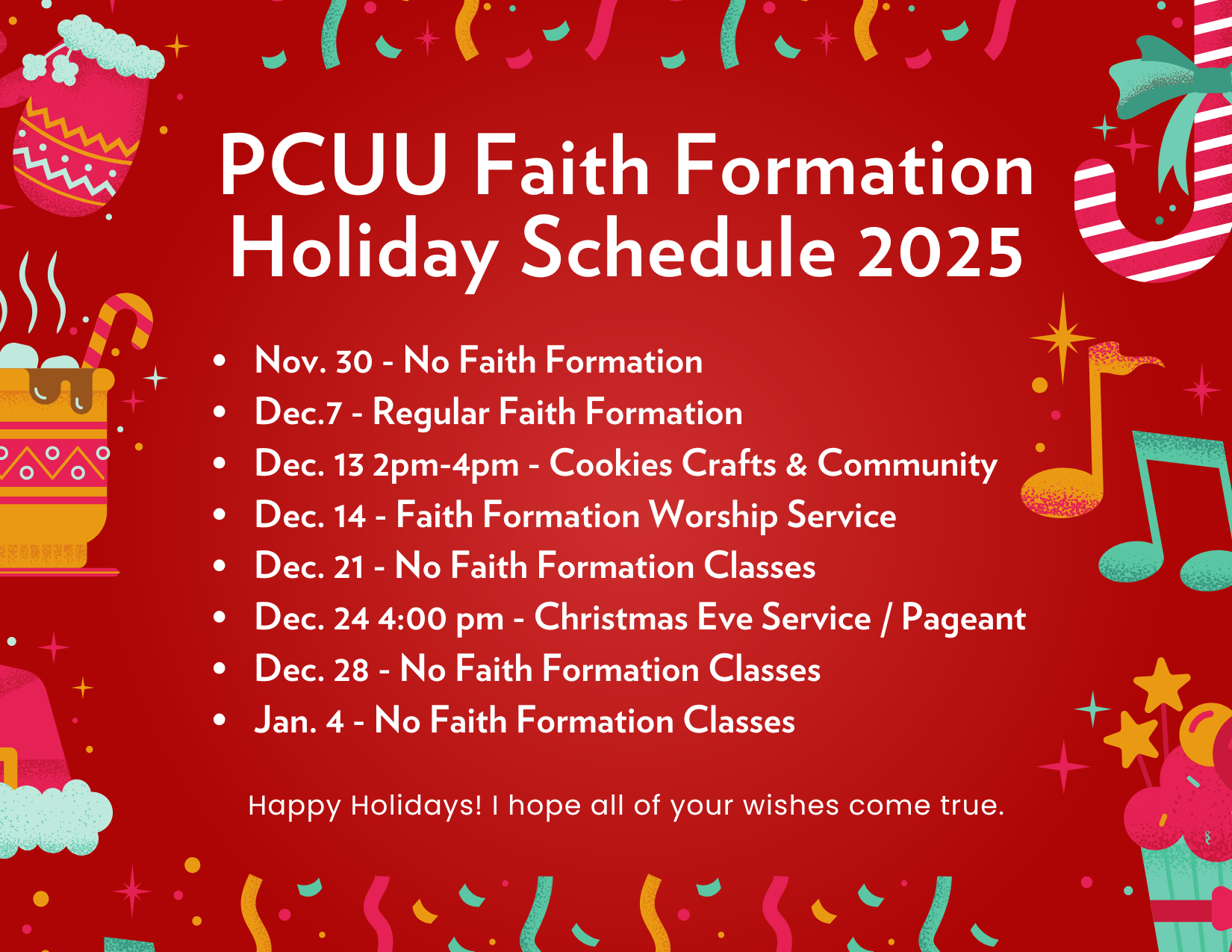 PCUU Faith Formation Holiday Schedule 2025

• Nov. 30 - No Faith Formation
• Dec.7 - Regular Faith Formation
• Dec. 13 2pm-4pm - Cookies Crafts & Community
• Dec. 14 - Faith Formation Worship Service
• Dec. 21 - No Faith Formation Classes
• Dec. 24 4:00 pm - Christmas Eve Service / Pageant
• Dec. 28 - No Faith Formation Classes
• Jan. 4 - No Faith Formation Classes

Happy Holidays! I hope all of your wishes come true.